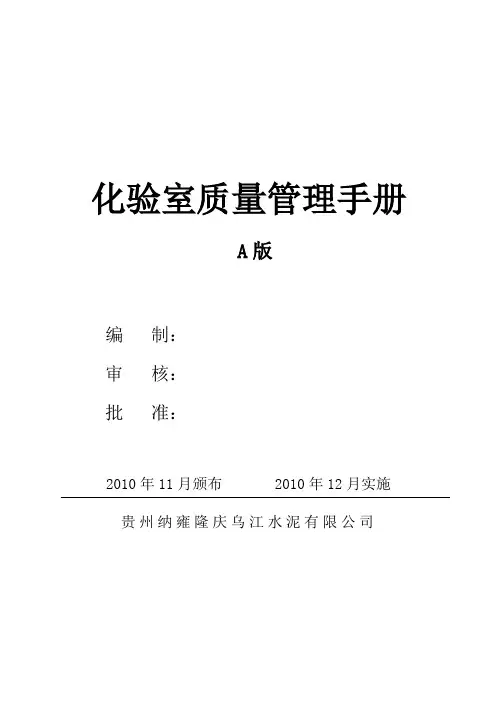 化验室质量管理手册

A版

编 制：

审 核：

批 准：

2010年11月颁布 2010年12月实施

贵州纳雍隆庆乌江水泥有限公司